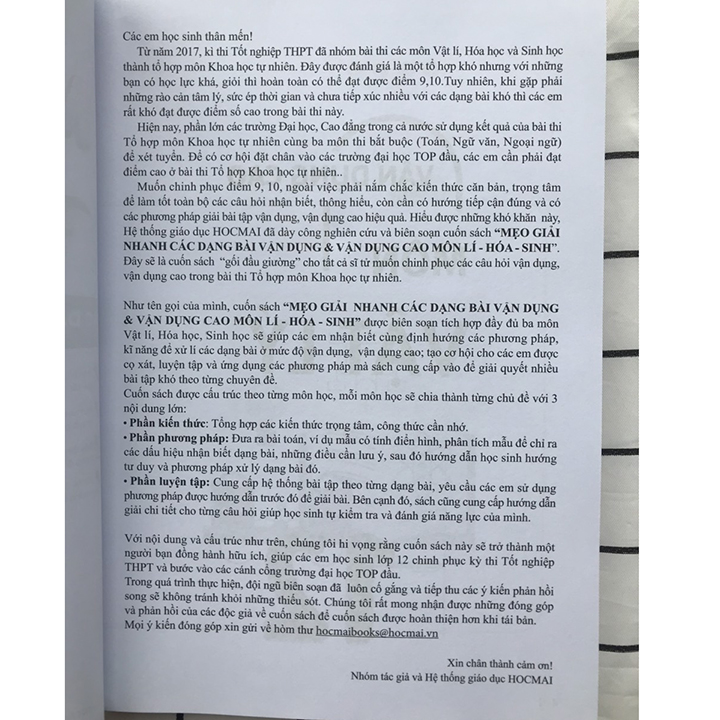 Các em học sinh thân mến!

Từ năm 2017, kì thi Tốt nghiệp THPT đã nhóm bài thi các môn Vật lí, Hóa học và Sinh học thành tổ hợp môn Khoa học tự nhiên. Đây được đánh giá là một tổ hợp khó nhưng với những bạn có học lực khá, giỏi thì hoàn toàn có thể đạt được điểm 9,10.Tuy nhiên, khi gặp phải những rào cản tâm lý, sức ép thời gian và chưa tiếp xúc nhiều với các dạng bài khó thì các em rất khó đạt được điểm số cao trong bài thi này.

Hiện nay, phần lớn các trường Đại học, Cao đẳng trong cả nước sử dụng kết quả của bài thi Tổ hợp môn Khoa học tự nhiên cùng ba môn thi bắt buộc (Toán, Ngữ văn, Ngoại ngữ) để xét tuyển. Để có cơ hội đặt chân vào các trường đại học TOP đầu, các em cần phải đạt điểm cao ở bài thi Tổ hợp Khoa học tự nhiên..

Muốn chinh phục điểm 9, 10, ngoài việc phải nắm chắc kiến thức căn bản, trọng tâm để làm tốt toàn bộ các câu hỏi nhận biết, thông hiểu, còn cần có hướng tiếp cận đúng và có các phương pháp giải bài tập vận dụng, vận dụng cao hiệu quả. Hiểu được những khó khăn này, Hệ thống giáo dục HOCMAI đã dày công nghiên cứu và biên soạn cuốn sách "MẸO GIẢI NHANH CÁC DẠNG BÀI VẬN DỤNG & VẬN DỤNG CAO MÔN LÍ - HÓA - SINH". Đây sẽ là cuốn sách "gối đầu giường" cho tất cả sĩ tử muốn chinh phục các câu hỏi vận dụng, vận dụng cao trong bài thi Tổ hợp môn Khoa học tự nhiên.

Như tên gọi của mình, cuốn sách "MẸO GIẢI NHANH CÁC DẠNG BÀI VẬN DỤNG & VẬN DỤNG CAO MÔN LÍ - HÓA - SINH" được biên soạn tích hợp đầy đủ ba môn Vật lí, Hóa học, Sinh học sẽ giúp các em nhận biết cùng định hướng các phương pháp, kĩ năng để xử lí các dạng bài ở mức độ vận dụng, vận dụng cao; tạo cơ hội cho các em được cọ xát, luyện tập và ứng dụng các phương pháp mà sách cung cấp vào để giải quyết nhiều bài tập khó theo từng chuyên đề.
Cuốn sách được cấu trúc theo từng môn học, mỗi môn học sẽ chia thành từng chủ đề với 3 nội dung lớn:
• Phần kiến thức: Tổng hợp các kiến thức trọng tâm, công thức cần nhớ.
• Phần phương pháp: Đưa ra bài toán, ví dụ mẫu có tính điển hình, phân tích mẫu để chỉ ra các dấu hiệu nhận biết dạng bài, những điều cần lưu ý, sau đó hướng dẫn học sinh hướng tư duy và phương pháp xử lý dạng bài đó.
• Phần luyện tập: Cung cấp hệ thống bài tập theo từng dạng bài, yêu cầu các em sử dụng phương pháp được hướng dẫn trước đó để giải bài. Bên cạnh đó, sách cũng cung cấp hướng dẫn giải chi tiết cho từng câu hỏi giúp học sinh tự kiểm tra và đánh giá năng lực của mình.

Với nội dung và cấu trúc như trên, chúng tôi hi vọng rằng cuốn sách này sẽ trở thành một người bạn đồng hành hữu ích, giúp các em học sinh lớp 12 chinh phục kỳ thi Tốt nghiệp THPT và bước vào các cánh cổng trường đại học TOP đầu.
Trong quá trình thực hiện, đội ngũ biên soạn đã luôn cố gắng và tiếp thu các ý kiến phản hồi song sẽ không tránh khỏi những thiếu sót. Chúng tôi rất mong nhận được những đóng góp và phản hồi của các độc giả về cuốn sách để cuốn sách được hoàn thiện hơn khi tái bản.
Mọi ý kiến đóng góp xin gửi về hòm thư hocmaibooks@hocmai.vn

Xin chân thành cảm ơn!
Nhóm tác giả và Hệ thống giáo dục HOCMAI